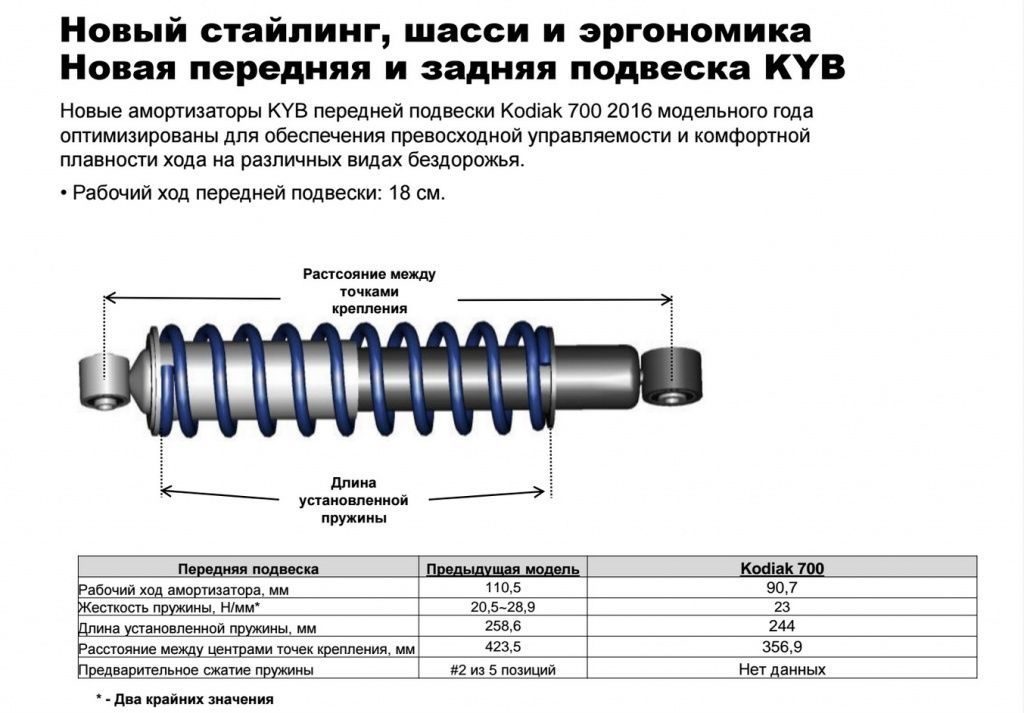 Новый стайлинг, шасси и эргономика
Новая передняя и задняя подвеска KYB

Новые амортизаторы KYB передней подвески Kodiak 700 2016 модельного года оптимизированы для обеспечения превосходной управляемости и комфортной плавности хода на различных видах бездорожья.

• Рабочий ход передней подвески: 18 см.

Растсояние между точками крепления

Длина установленной пружины

| Передняя подвеска | Предыдущая модель | Kodiak 700 |
|---|---|---|
| Рабочий ход амортизатора, мм | 110,5 | 90,7 |
| Жесткость пружины, Н/мм* | 20,5~28,9 | 23 |
| Длина установленной пружины, мм | 258,6 | 244 |
| Расстояние между центрами точек крепления, мм | 423,5 | 356,9 |
| Предварительное сжатие пружины | #2 из 5 позиций | Нет данных |

* - Два крайних значения